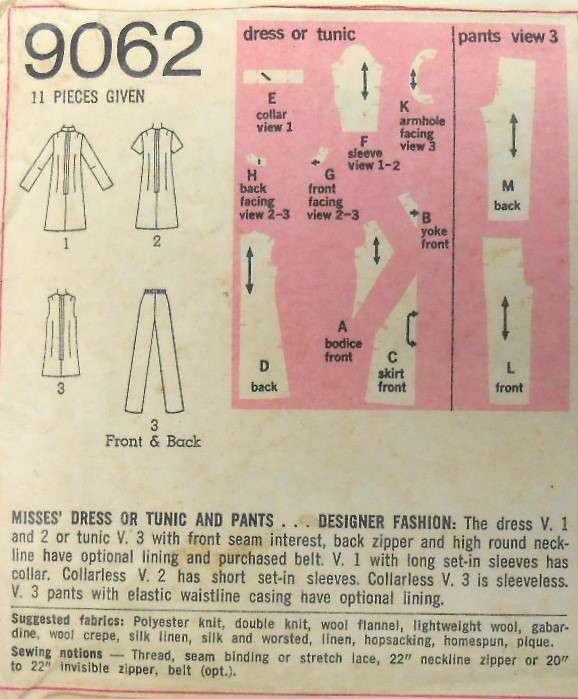 9062

11 PIECES GIVEN

1

2

3

3
Front & Back

dress or tunic

E
collar
view 1

F
sleeve
view 1-2

K
armhole
facing
view 3

H
back
facing
view 2-3

G
front
facing
view 2-3

B
yoke
front

A
bodice
front

D
back

C
skirt
front

pants view 3

M
back

L
front

MISSES' DRESS OR TUNIC AND PANTS . . . DESIGNER FASHION: The dress V. 1 and 2 or tunic V. 3 with front seam interest, back zipper and high round neckline have optional lining and purchased belt. V. 1 with long set-in sleeves has collar. Collarless V. 2 has short set-in sleeves. Collarless V. 3 is sleeveless. V. 3 pants with elastic waistline casing have optional lining.

Suggested fabrics: Polyester knit, double knit, wool flannel, lightweight wool, gabardine, wool crepe, silk linen, silk and worsted, linen, hopsacking, homespun, pique.
Sewing notions — Thread, seam binding or stretch lace, 22" neckline zipper or 20" to 22" invisible zipper, belt (opt.).